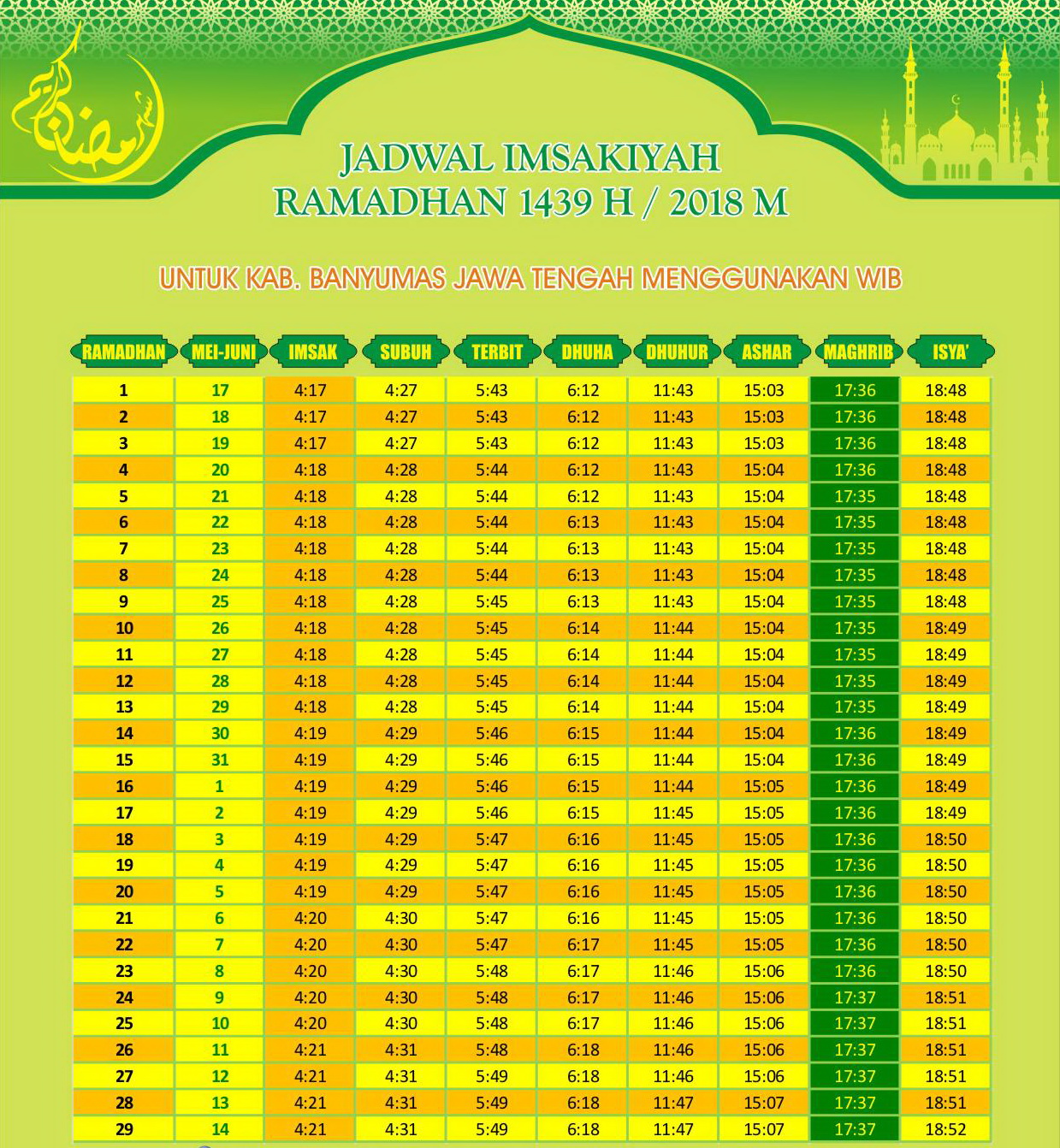 شهر رمضان الكريم

JADWAL IMSAKIYAH
RAMADHAN 1439 H / 2018 M

UNTUK KAB. BANYUMAS JAWA TENGAH MENGGUNAKAN WIB

| RAMADHAN | MEI-JUNI | IMSAK | SUBUH | TERBIT | DHUHA | DHUHUR | ASHAR | MAGHRIB | ISYA' |
|---|---|---|---|---|---|---|---|---|---|
| 1 | 17 | 4:17 | 4:27 | 5:43 | 6:12 | 11:43 | 15:03 | 17:36 | 18:48 |
| 2 | 18 | 4:17 | 4:27 | 5:43 | 6:12 | 11:43 | 15:03 | 17:36 | 18:48 |
| 3 | 19 | 4:17 | 4:27 | 5:43 | 6:12 | 11:43 | 15:03 | 17:36 | 18:48 |
| 4 | 20 | 4:18 | 4:28 | 5:44 | 6:12 | 11:43 | 15:04 | 17:36 | 18:48 |
| 5 | 21 | 4:18 | 4:28 | 5:44 | 6:12 | 11:43 | 15:04 | 17:35 | 18:48 |
| 6 | 22 | 4:18 | 4:28 | 5:44 | 6:13 | 11:43 | 15:04 | 17:35 | 18:48 |
| 7 | 23 | 4:18 | 4:28 | 5:44 | 6:13 | 11:43 | 15:04 | 17:35 | 18:48 |
| 8 | 24 | 4:18 | 4:28 | 5:44 | 6:13 | 11:43 | 15:04 | 17:35 | 18:48 |
| 9 | 25 | 4:18 | 4:28 | 5:45 | 6:13 | 11:43 | 15:04 | 17:35 | 18:48 |
| 10 | 26 | 4:18 | 4:28 | 5:45 | 6:14 | 11:44 | 15:04 | 17:35 | 18:49 |
| 11 | 27 | 4:18 | 4:28 | 5:45 | 6:14 | 11:44 | 15:04 | 17:35 | 18:49 |
| 12 | 28 | 4:18 | 4:28 | 5:45 | 6:14 | 11:44 | 15:04 | 17:35 | 18:49 |
| 13 | 29 | 4:18 | 4:28 | 5:45 | 6:14 | 11:44 | 15:04 | 17:35 | 18:49 |
| 14 | 30 | 4:19 | 4:29 | 5:46 | 6:15 | 11:44 | 15:04 | 17:36 | 18:49 |
| 15 | 31 | 4:19 | 4:29 | 5:46 | 6:15 | 11:44 | 15:04 | 17:36 | 18:49 |
| 16 | 1 | 4:19 | 4:29 | 5:46 | 6:15 | 11:44 | 15:05 | 17:36 | 18:49 |
| 17 | 2 | 4:19 | 4:29 | 5:46 | 6:15 | 11:45 | 15:05 | 17:36 | 18:49 |
| 18 | 3 | 4:19 | 4:29 | 5:47 | 6:16 | 11:45 | 15:05 | 17:36 | 18:50 |
| 19 | 4 | 4:19 | 4:29 | 5:47 | 6:16 | 11:45 | 15:05 | 17:36 | 18:50 |
| 20 | 5 | 4:19 | 4:29 | 5:47 | 6:16 | 11:45 | 15:05 | 17:36 | 18:50 |
| 21 | 6 | 4:20 | 4:30 | 5:47 | 6:16 | 11:45 | 15:05 | 17:36 | 18:50 |
| 22 | 7 | 4:20 | 4:30 | 5:47 | 6:17 | 11:45 | 15:05 | 17:36 | 18:50 |
| 23 | 8 | 4:20 | 4:30 | 5:48 | 6:17 | 11:46 | 15:06 | 17:36 | 18:50 |
| 24 | 9 | 4:20 | 4:30 | 5:48 | 6:17 | 11:46 | 15:06 | 17:37 | 18:51 |
| 25 | 10 | 4:20 | 4:30 | 5:48 | 6:17 | 11:46 | 15:06 | 17:37 | 18:51 |
| 26 | 11 | 4:21 | 4:31 | 5:48 | 6:18 | 11:46 | 15:06 | 17:37 | 18:51 |
| 27 | 12 | 4:21 | 4:31 | 5:49 | 6:18 | 11:46 | 15:06 | 17:37 | 18:51 |
| 28 | 13 | 4:21 | 4:31 | 5:49 | 6:18 | 11:47 | 15:07 | 17:37 | 18:51 |
| 29 | 14 | 4:21 | 4:31 | 5:49 | 6:18 | 11:47 | 15:07 | 17:37 | 18:52 |